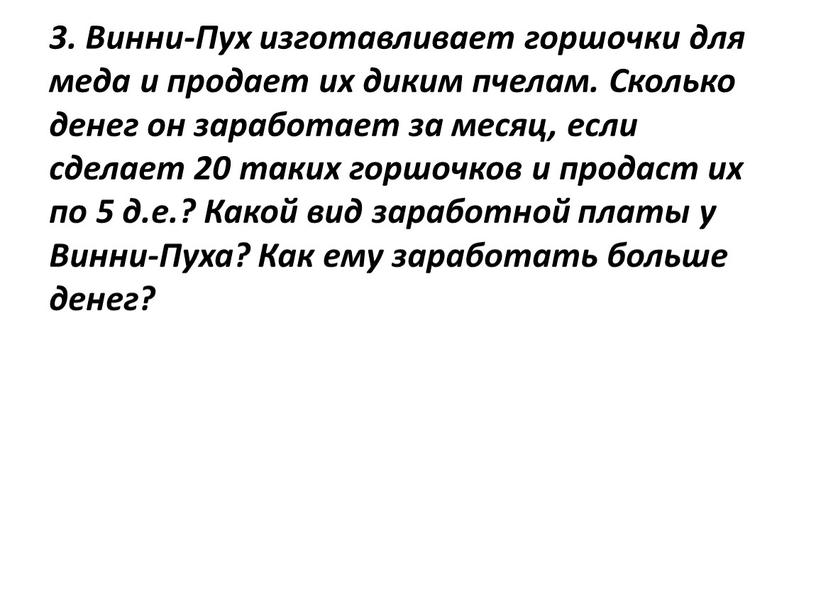 3. Винни-Пух изготавливает горшочки для меда и продает их диким пчелам. Сколько денег он заработает за месяц, если сделает 20 таких горшочков и продаст их по 5 д.е.? Какой вид заработной платы у Винни-Пуха? Как ему заработать больше денег?